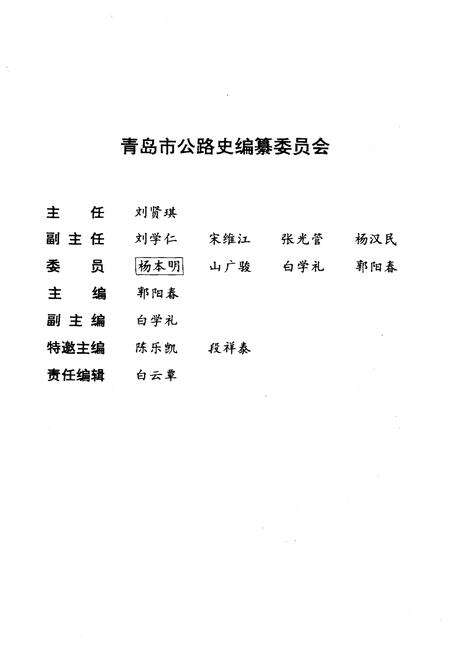 青岛市公路史编纂委员会

主　任　刘贤琪

副主任　刘学仁　宋维江　张光管　杨汉民

委　员　杨本明　山广骏　白学礼　郭阳春

主　编　郭阳春

副主编　白学礼

特邀主编　陈乐凯　段祥泰

责任编辑　白云章